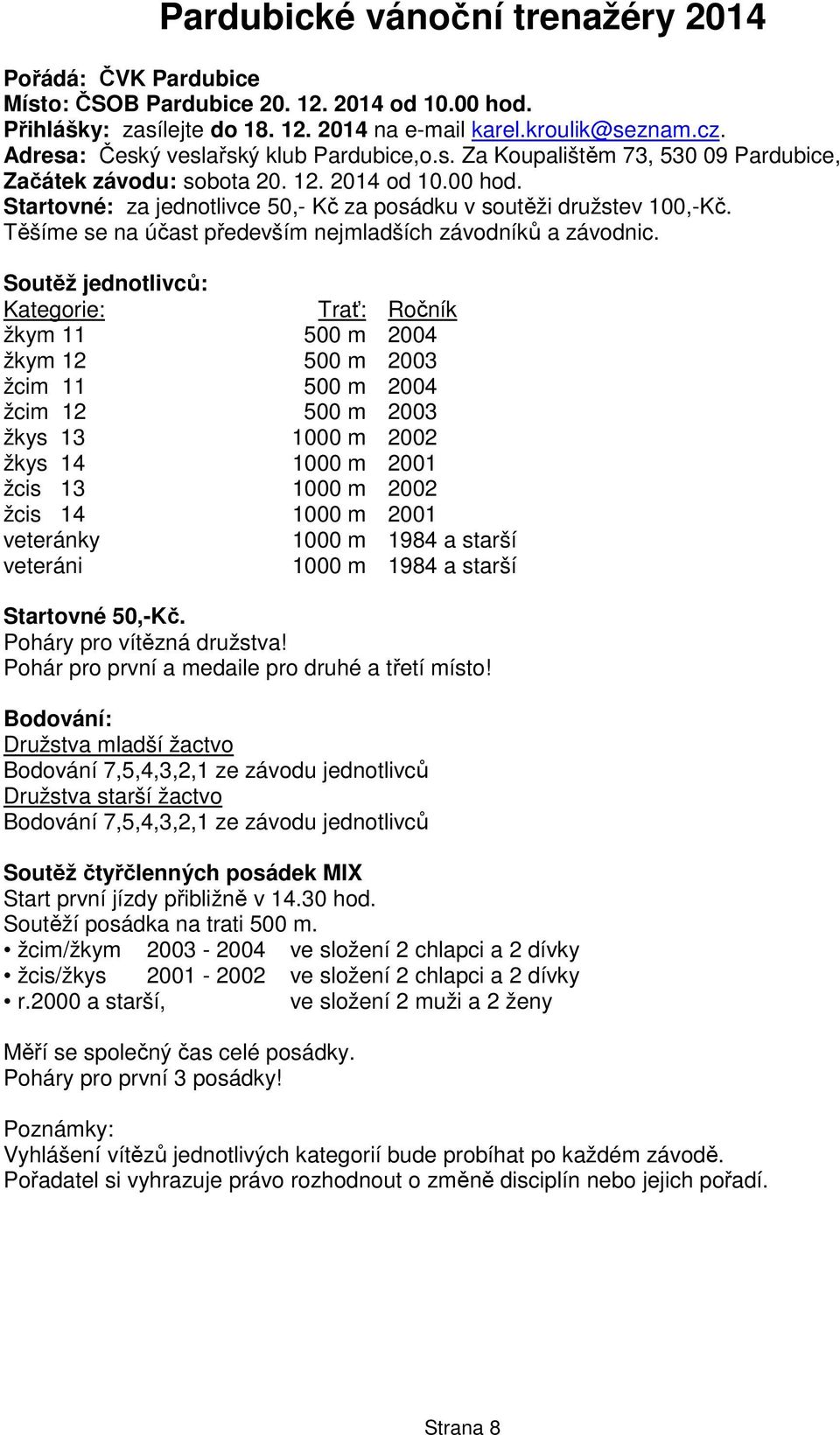 Pardubické vánoční trenažéry 2014

Pořádá: ČVK Pardubice
Místo: ČSOB Pardubice 20. 12. 2014 od 10.00 hod.
Přihlášky: zasílejte do 18. 12. 2014 na e-mail karel.kroulik@seznam.cz.
Adresa: Český veslařský klub Pardubice,o.s. Za Koupalištěm 73, 530 09 Pardubice,
Začátek závodu: sobota 20. 12. 2014 od 10.00 hod.
Startovné: za jednotlivce 50,- Kč za posádku v soutěži družstev 100,-Kč.
Těšíme se na účast především nejmladších závodníků a závodnic.

Soutěž jednotlivců:

| Kategorie: | Trať: | Ročník |
|---|---|---|
| žkym 11 | 500 m | 2004 |
| žkym 12 | 500 m | 2003 |
| žcim 11 | 500 m | 2004 |
| žcim 12 | 500 m | 2003 |
| žkys 13 | 1000 m | 2002 |
| žkys 14 | 1000 m | 2001 |
| žcis 13 | 1000 m | 2002 |
| žcis 14 | 1000 m | 2001 |
| veteránky | 1000 m | 1984 a starší |
| veteráni | 1000 m | 1984 a starší |

Startovné 50,-Kč.
Poháry pro vítězná družstva!
Pohár pro první a medaile pro druhé a třetí místo!

Bodování:
Družstva mladší žactvo
Bodování 7,5,4,3,2,1 ze závodu jednotlivců
Družstva starší žactvo
Bodování 7,5,4,3,2,1 ze závodu jednotlivců

Soutěž čtyřčlenných posádek MIX
Start první jízdy přibližně v 14.30 hod.
Soutěží posádka na trati 500 m.
• žcim/žkym 2003 - 2004 ve složení 2 chlapci a 2 dívky
• žcis/žkys 2001 - 2002 ve složení 2 chlapci a 2 dívky
• r.2000 a starší, ve složení 2 muži a 2 ženy

Měří se společný čas celé posádky.
Poháry pro první 3 posádky!

Poznámky:
Vyhlášení vítězů jednotlivých kategorií bude probíhat po každém závodě.
Pořadatel si vyhrazuje právo rozhodnout o změně disciplín nebo jejich pořadí.

Strana 8